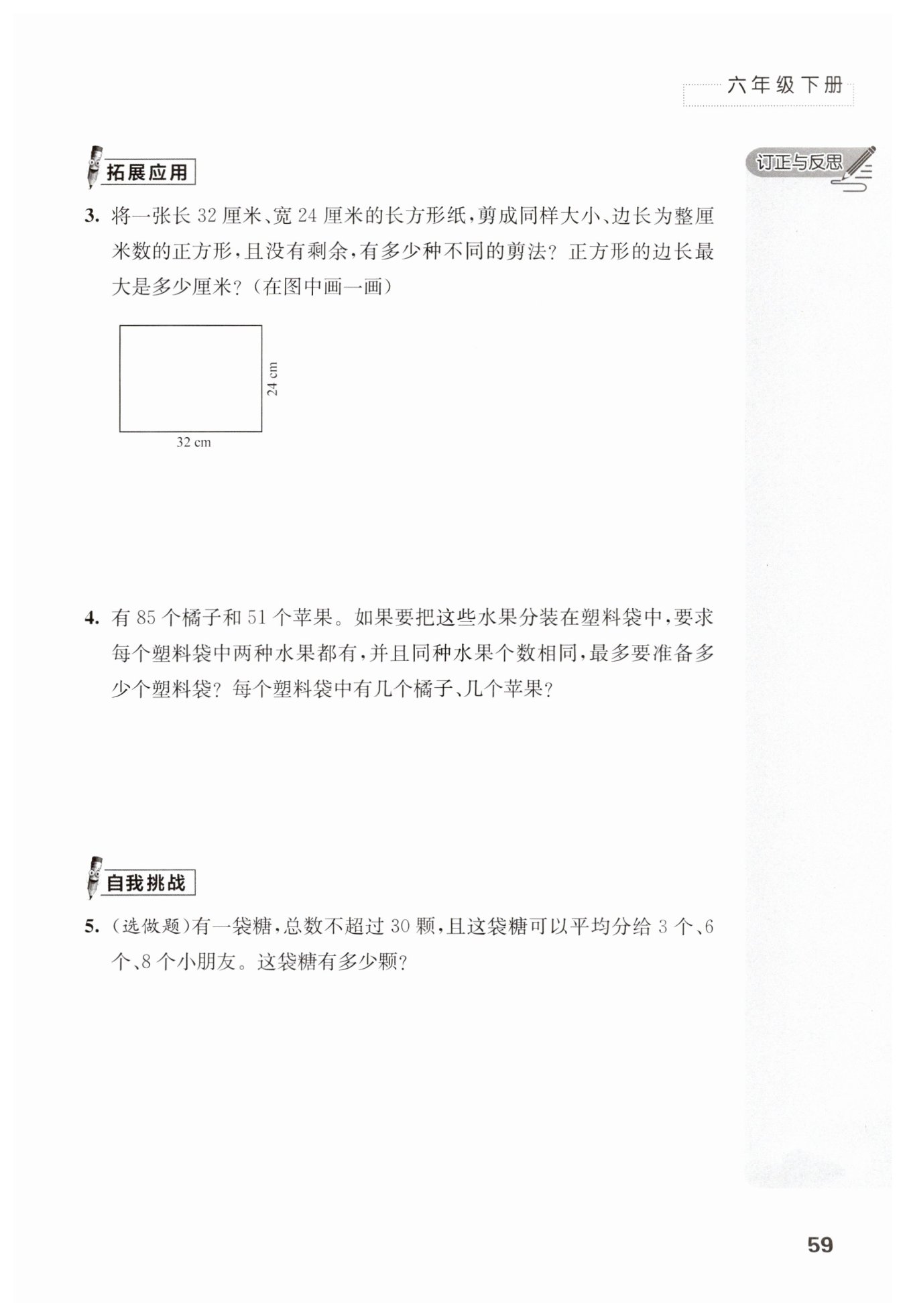 六年级下册

拓展应用

订正与反思

3. 将一张长 32 厘米、宽 24 厘米的长方形纸，剪成同样大小、边长为整厘米数的正方形，且没有剩余，有多少种不同的剪法？正方形的边长最大是多少厘米？（在图中画一画）

24 cm

32 cm

4. 有 85 个橘子和 51 个苹果。如果要把这些水果分装在塑料袋中，要求每个塑料袋中两种水果都有，并且同种水果个数相同，最多要准备多少个塑料袋？每个塑料袋中有几个橘子、几个苹果？

自我挑战

5. （选做题）有一袋糖，总数不超过 30 颗，且这袋糖可以平均分给 3 个、6 个、8 个小朋友。这袋糖有多少颗？

59